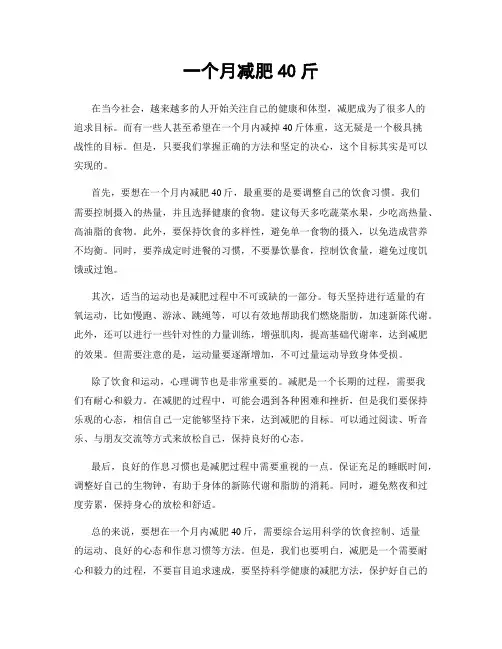 一个月减肥 40 斤

在当今社会，越来越多的人开始关注自己的健康和体型，减肥成为了很多人的追求目标。而有一些人甚至希望在一个月内减掉 40 斤体重，这无疑是一个极具挑战性的目标。但是，只要我们掌握正确的方法和坚定的决心，这个目标其实是可以实现的。

首先，要想在一个月内减肥 40 斤，最重要的是要调整自己的饮食习惯。我们需要控制摄入的热量，并且选择健康的食物。建议每天多吃蔬菜水果，少吃高热量、高油脂的食物。此外，要保持饮食的多样性，避免单一食物的摄入，以免造成营养不均衡。同时，要养成定时进餐的习惯，不要暴饮暴食，控制饮食量，避免过度饥饿或过饱。

其次，适当的运动也是减肥过程中不可或缺的一部分。每天坚持进行适量的有氧运动，比如慢跑、游泳、跳绳等，可以有效地帮助我们燃烧脂肪，加速新陈代谢。此外，还可以进行一些针对性的力量训练，增强肌肉，提高基础代谢率，达到减肥的效果。但需要注意的是，运动量要逐渐增加，不可过量运动导致身体受损。

除了饮食和运动，心理调节也是非常重要的。减肥是一个长期的过程，需要我们有耐心和毅力。在减肥的过程中，可能会遇到各种困难和挫折，但是我们要保持乐观的心态，相信自己一定能够坚持下来，达到减肥的目标。可以通过阅读、听音乐、与朋友交流等方式来放松自己，保持良好的心态。

最后，良好的作息习惯也是减肥过程中需要重视的一点。保证充足的睡眠时间，调整好自己的生物钟，有助于身体的新陈代谢和脂肪的消耗。同时，避免熬夜和过度劳累，保持身心的放松和舒适。

总的来说，要想在一个月内减肥 40 斤，需要综合运用科学的饮食控制、适量的运动、良好的心态和作息习惯等方法。但是，我们也要明白，减肥是一个需要耐心和毅力的过程，不要盲目追求速成，要坚持科学健康的减肥方法，保护好自己的